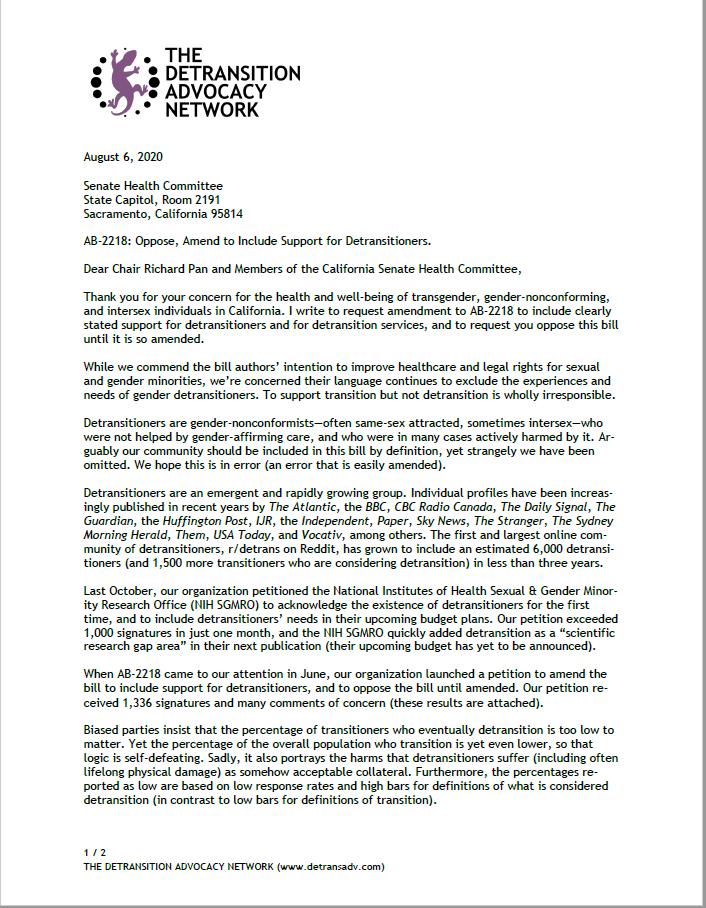 THE DETRANSITION ADVOCACY NETWORK

August 6, 2020

Senate Health Committee
State Capitol, Room 2191
Sacramento, California 95814

AB-2218: Oppose, Amend to Include Support for Detransitioners.

Dear Chair Richard Pan and Members of the California Senate Health Committee,

Thank you for your concern for the health and well-being of transgender, gender-nonconforming, and intersex individuals in California. I write to request amendment to AB-2218 to include clearly stated support for detransitioners and for detransition services, and to request you oppose this bill until it is so amended.

While we commend the bill authors' intention to improve healthcare and legal rights for sexual and gender minorities, we're concerned their language continues to exclude the experiences and needs of gender detransitioners. To support transition but not detransition is wholly irresponsible.

Detransitioners are gender-nonconformists—often same-sex attracted, sometimes intersex—who were not helped by gender-affirming care, and who were in many cases actively harmed by it. Arguably our community should be included in this bill by definition, yet strangely we have been omitted. We hope this is in error (an error that is easily amended).

Detransitioners are an emergent and rapidly growing group. Individual profiles have been increasingly published in recent years by The Atlantic, the BBC, CBC Radio Canada, The Daily Signal, The Guardian, the Huffington Post, IJR, the Independent, Paper, Sky News, The Stranger, The Sydney Morning Herald, Them, USA Today, and Vocativ, among others. The first and largest online community of detransitioners, r/detrans on Reddit, has grown to include an estimated 6,000 detransitioners (and 1,500 more transitioners who are considering detransition) in less than three years.

Last October, our organization petitioned the National Institutes of Health Sexual & Gender Minority Research Office (NIH SGMRO) to acknowledge the existence of detransitioners for the first time, and to include detransitioners' needs in their upcoming budget plans. Our petition exceeded 1,000 signatures in just one month, and the NIH SGMRO quickly added detransition as a "scientific research gap area" in their next publication (their upcoming budget has yet to be announced).

When AB-2218 came to our attention in June, our organization launched a petition to amend the bill to include support for detransitioners, and to oppose the bill until amended. Our petition received 1,336 signatures and many comments of concern (these results are attached).

Biased parties insist that the percentage of transitioners who eventually detransition is too low to matter. Yet the percentage of the overall population who transition is yet even lower, so that logic is self-defeating. Sadly, it also portrays the harms that detransitioners suffer (including often lifelong physical damage) as somehow acceptable collateral. Furthermore, the percentages reported as low are based on low response rates and high bars for definitions of what is considered detransition (in contrast to low bars for definitions of transition).

1 / 2
THE DETRANSITION ADVOCACY NETWORK (www.detransadv.com)